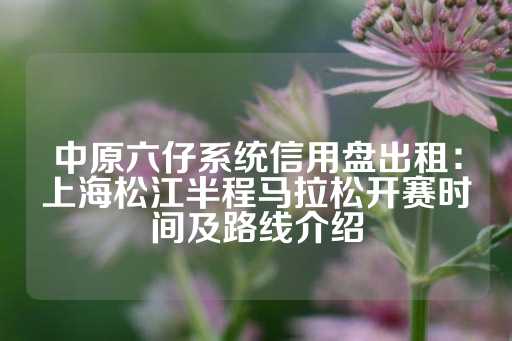 中原六仔系统信用盘出租：上海松江半程马拉松开赛时间及路线介绍